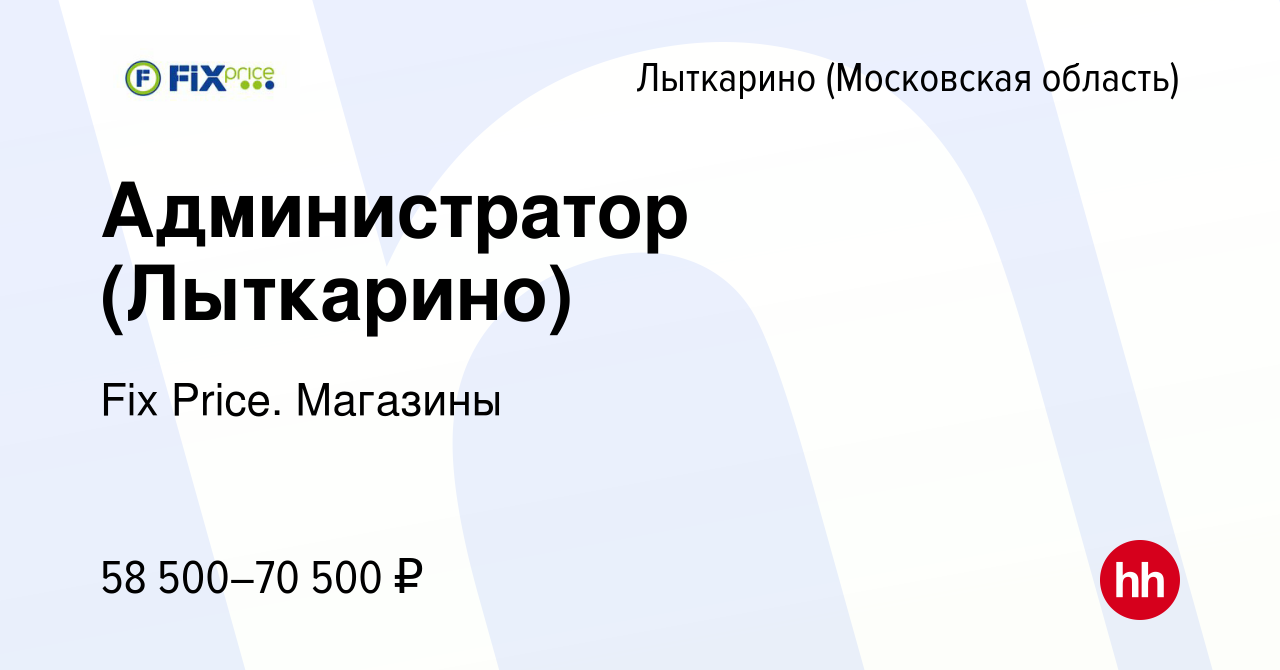 FIX price

Лыткарино (Московская область)

Администратор (Лыткарино)

Fix Price. Магазины

58 500–70 500 ₽

hh